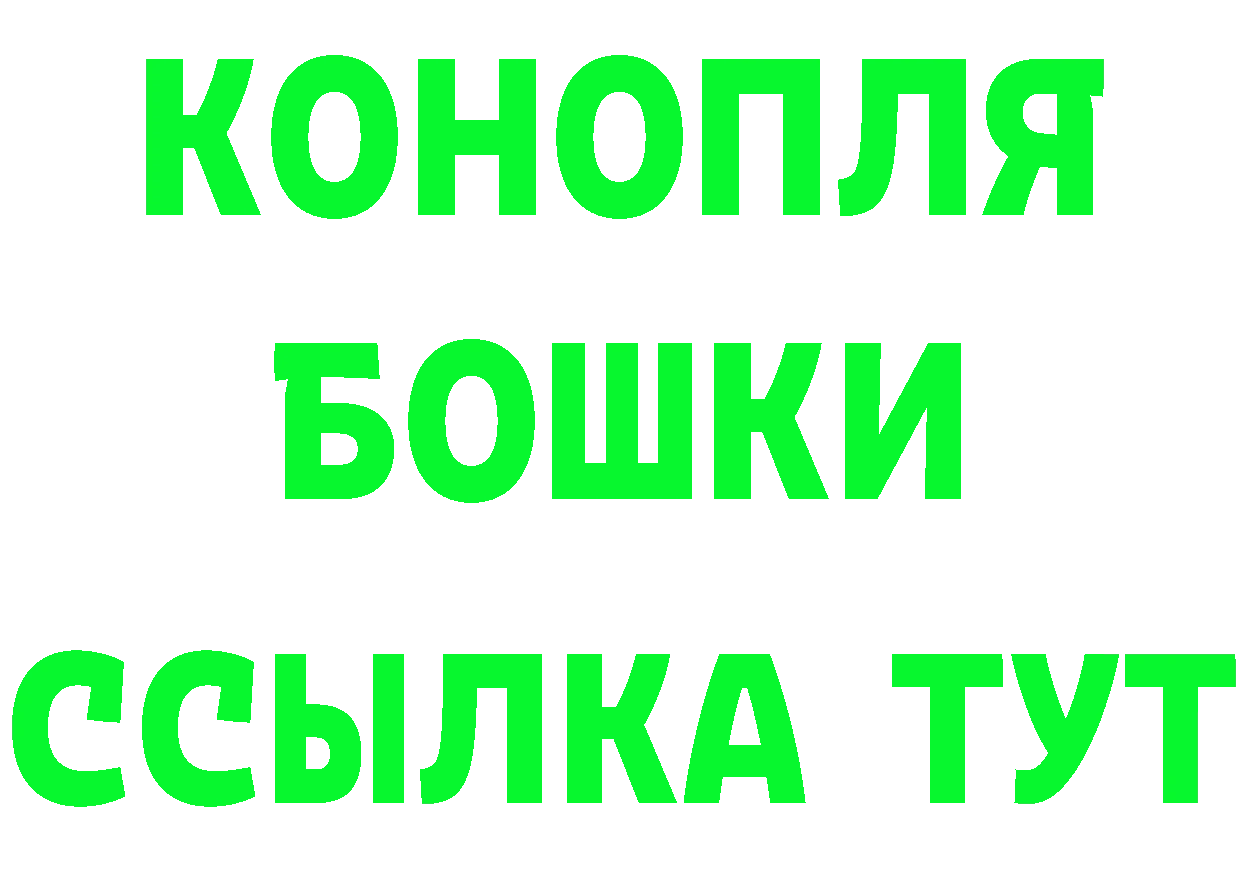 КОНОПЛЯ
БОШКИ
ССЫЛКА ТУТ